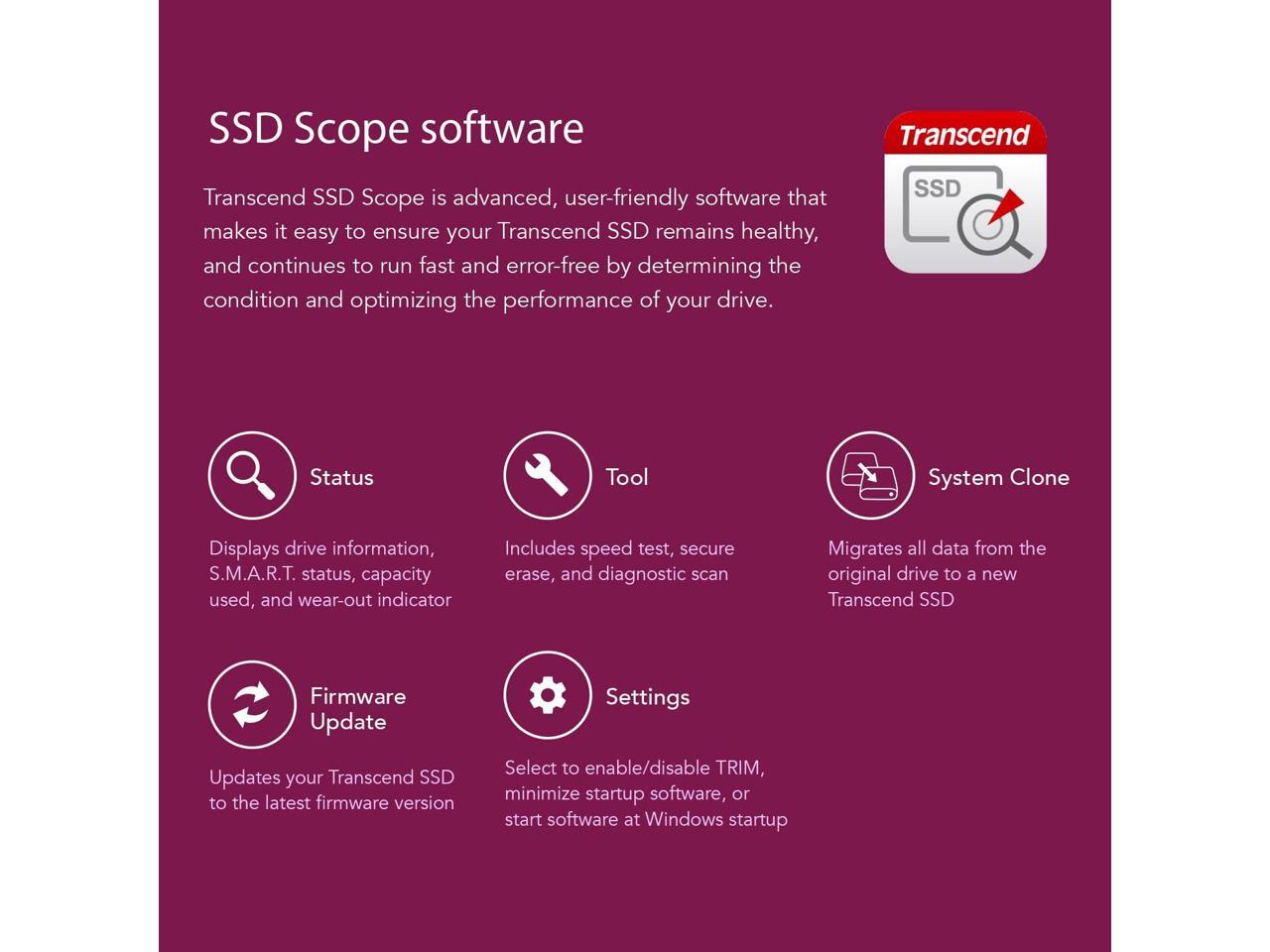 SSD Scope software

Transcend SSD Scope is advanced, user-friendly software that makes it easy to ensure your Transcend SSD remains healthy, and continues to run fast and error-free by determining the condition and optimizing the performance of your drive.

Transcend

SSD

Status

Displays drive information, S.M.A.R.T. status, capacity used, and wear-out indicator

Tool

Includes speed test, secure erase, and diagnostic scan

System Clone

Migrates all data from the original drive to a new Transcend SSD

Firmware Update

Updates your Transcend SSD to the latest firmware version

Settings

Select to enable/disable TRIM, minimize startup software, or start software at Windows startup